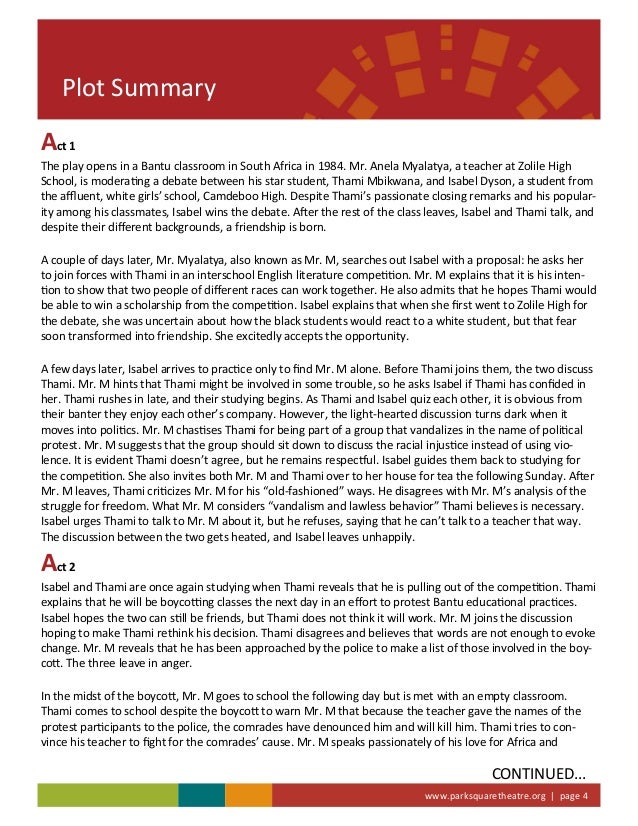 Plot Summary

Act 1

The play opens in a Bantu classroom in South Africa in 1984. Mr. Anela Myalatya, a teacher at Zolile High School, is moderating a debate between his star student, Thami Mbikwana, and Isabel Dyson, a student from the affluent, white girls' school, Camdeboo High. Despite Thami's passionate closing remarks and his popularity among his classmates, Isabel wins the debate. After the rest of the class leaves, Isabel and Thami talk, and despite their different backgrounds, a friendship is born.

A couple of days later, Mr. Myalatya, also known as Mr. M, searches out Isabel with a proposal: he asks her to join forces with Thami in an interschool English literature competition. Mr. M explains that it is his intention to show that two people of different races can work together. He also admits that he hopes Thami would be able to win a scholarship from the competition. Isabel explains that when she first went to Zolile High for the debate, she was uncertain about how the black students would react to a white student, but that fear soon transformed into friendship. She excitedly accepts the opportunity.

A few days later, Isabel arrives to practice only to find Mr. M alone. Before Thami joins them, the two discuss Thami. Mr. M hints that Thami might be involved in some trouble, so he asks Isabel if Thami has confided in her. Thami rushes in late, and their studying begins. As Thami and Isabel quiz each other, it is obvious from their banter they enjoy each other's company. However, the light-hearted discussion turns dark when it moves into politics. Mr. M chastises Thami for being part of a group that vandalizes in the name of political protest. Mr. M suggests that the group should sit down to discuss the racial injustice instead of using violence. It is evident Thami doesn't agree, but he remains respectful. Isabel guides them back to studying for the competition. She also invites both Mr. M and Thami over to her house for tea the following Sunday. After Mr. M leaves, Thami criticizes Mr. M for his "old-fashioned" ways. He disagrees with Mr. M's analysis of the struggle for freedom. What Mr. M considers "vandalism and lawless behavior" Thami believes is necessary. Isabel urges Thami to talk to Mr. M about it, but he refuses, saying that he can't talk to a teacher that way. The discussion between the two gets heated, and Isabel leaves unhappily.

Act 2

Isabel and Thami are once again studying when Thami reveals that he is pulling out of the competition. Thami explains that he will be boycotting classes the next day in an effort to protest Bantu educational practices. Isabel hopes the two can still be friends, but Thami does not think it will work. Mr. M joins the discussion hoping to make Thami rethink his decision. Thami disagrees and believes that words are not enough to evoke change. Mr. M reveals that he has been approached by the police to make a list of those involved in the boycott. The three leave in anger.

In the midst of the boycott, Mr. M goes to school the following day but is met with an empty classroom. Thami comes to school despite the boycott to warn Mr. M that because the teacher gave the names of the protest participants to the police, the comrades have denounced him and will kill him. Thami tries to convince his teacher to fight for the comrades' cause. Mr. M speaks passionately of his love for Africa and

CONTINUED...

www.parksquaretheatre.org | page 4